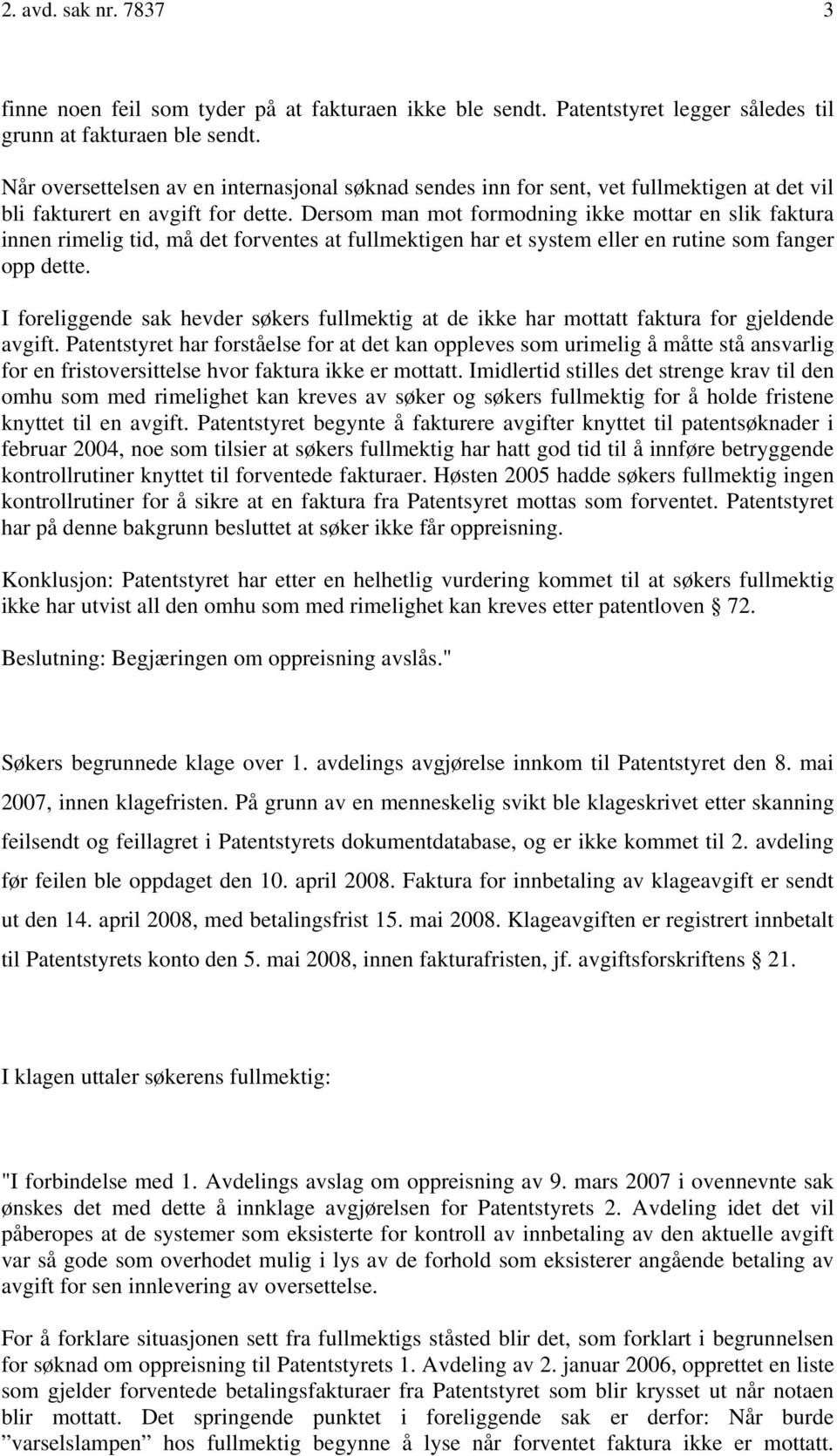 2. avd. sak nr. 7837 3

finne noen feil som tyder på at fakturaen ikke ble sendt. Patentstyret legger således til grunn at fakturaen ble sendt.

Når oversettelsen av en internasjonal søknad sendes inn for sent, vet fullmektigen at det vil bli fakturert en avgift for dette. Dersom man mot formodning ikke mottar en slik faktura innen rimelig tid, må det forventes at fullmektigen har et system eller en rutine som fanger opp dette.

I foreliggende sak hevder søkers fullmektig at de ikke har mottatt faktura for gjeldende avgift. Patentstyret har forståelse for at det kan oppleves som urimelig å måtte stå ansvarlig for en fristoversittelse hvor faktura ikke er mottatt. Imidlertid stilles det strenge krav til den omhu som med rimelighet kan kreves av søker og søkers fullmektig for å holde fristene knyttet til en avgift. Patentstyret begynte å fakturere avgifter knyttet til patentsøknader i februar 2004, noe som tilsier at søkers fullmektig har hatt god tid til å innføre betryggende kontrollrutiner knyttet til forventede fakturaer. Høsten 2005 hadde søkers fullmektig ingen kontrollrutiner for å sikre at en faktura fra Patentsyret mottas som forventet. Patentstyret har på denne bakgrunn besluttet at søker ikke får oppreisning.

Konklusjon: Patentstyret har etter en helhetlig vurdering kommet til at søkers fullmektig ikke har utvist all den omhu som med rimelighet kan kreves etter patentloven § 72.

Beslutning: Begjæringen om oppreisning avslås."

Søkers begrunnede klage over 1. avdelings avgjørelse innkom til Patentstyret den 8. mai 2007, innen klagefristen. På grunn av en menneskelig svikt ble klageskrivet etter skanning feilsendt og feillagret i Patentstyrets dokumentdatabase, og er ikke kommet til 2. avdeling før feilen ble oppdaget den 10. april 2008. Faktura for innbetaling av klageavgift er sendt ut den 14. april 2008, med betalingsfrist 15. mai 2008. Klageavgiften er registrert innbetalt til Patentstyrets konto den 5. mai 2008, innen fakturafristen, jf. avgiftsforskriftens § 21.

I klagen uttaler søkerens fullmektig:

"I forbindelse med 1. Avdelings avslag om oppreisning av 9. mars 2007 i ovennevnte sak ønskes det med dette å innklage avgjørelsen for Patentstyrets 2. Avdeling idet det vil påberopes at de systemer som eksisterte for kontroll av innbetaling av den aktuelle avgift var så gode som overhodet mulig i lys av de forhold som eksisterer angående betaling av avgift for sen innlevering av oversettelse.

For å forklare situasjonen sett fra fullmektigs ståsted blir det, som forklart i begrunnelsen for søknad om oppreisning til Patentstyrets 1. Avdeling av 2. januar 2006, opprettet en liste som gjelder forventede betalingsfakturaer fra Patentstyret som blir krysset ut når notaen blir mottatt. Det springende punktet i foreliggende sak er derfor: Når burde ”varselslampen” hos fullmektig begynne å lyse når forventet faktura ikke er mottatt.